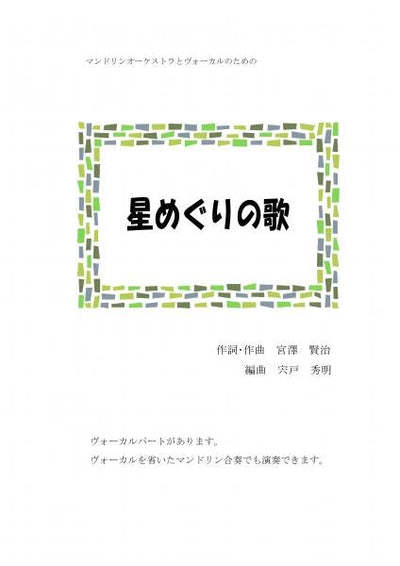 マンドリンオーケストラとヴォーカルのための

星めぐりの歌

作詞･作曲　宮澤　賢治

編曲　宍戸　秀明

ヴォーカルパートがあります。

ヴォーカルを省いたマンドリン合奏でも演奏できます。